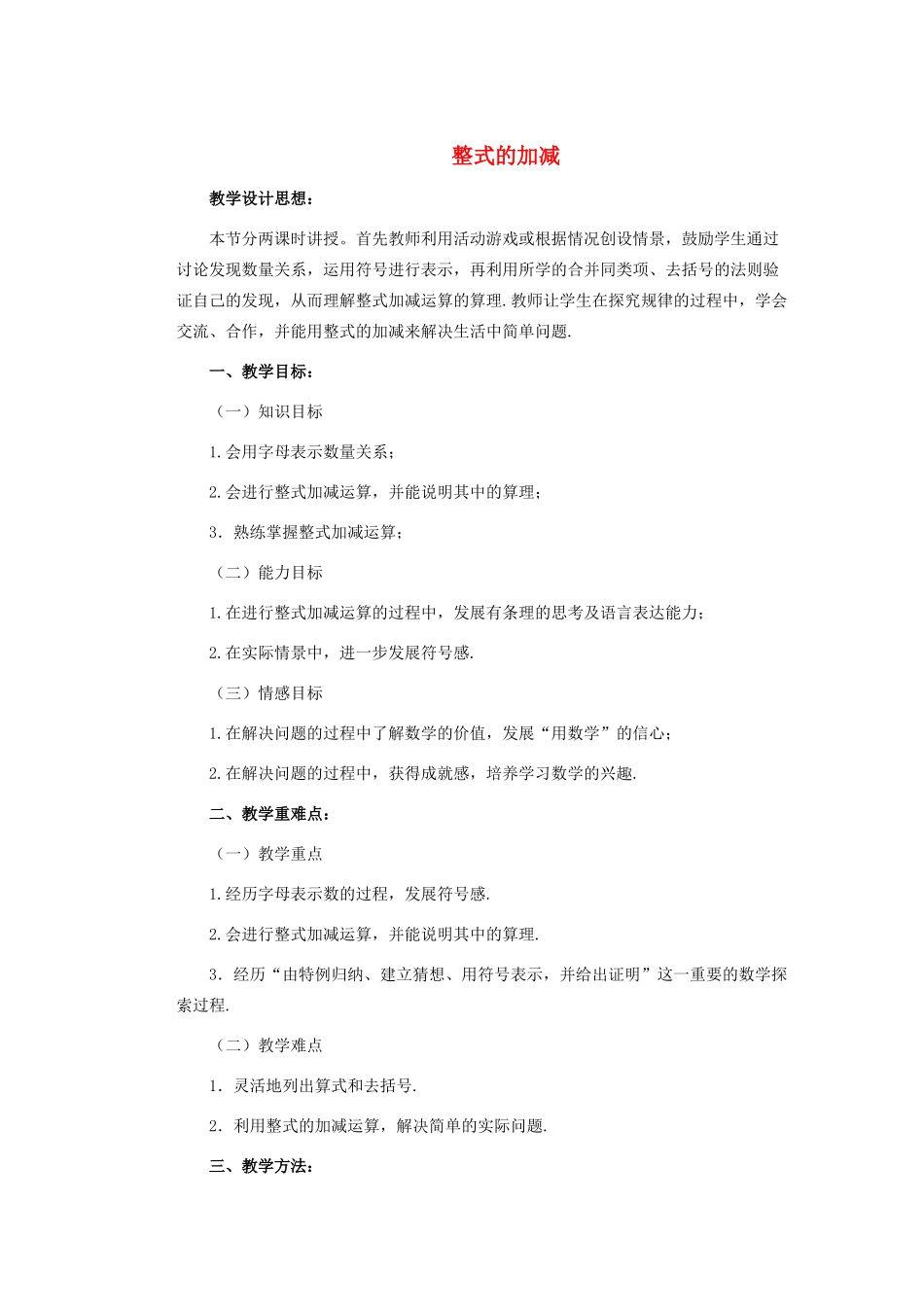 整式的加减

教学设计思想：

本节分两课时讲授。首先教师利用活动游戏或根据情况创设情景，鼓励学生通过讨论发现数量关系，运用符号进行表示，再利用所学的合并同类项、去括号的法则验证自己的发现，从而理解整式加减运算的算理.教师让学生在探究规律的过程中，学会交流、合作，并能用整式的加减来解决生活中简单问题.

一、教学目标：

（一）知识目标

1.会用字母表示数量关系；

2.会进行整式加减运算，并能说明其中的算理；

3. 熟练掌握整式加减运算；

（二）能力目标

1.在进行整式加减运算的过程中，发展有条理的思考及语言表达能力；

2.在实际情景中，进一步发展符号感.

（三）情感目标

1.在解决问题的过程中了解数学的价值，发展“用数学”的信心；

2.在解决问题的过程中，获得成就感，培养学习数学的兴趣.

二、教学重难点：

（一）教学重点

1.经历字母表示数的过程，发展符号感.

2.会进行整式加减运算，并能说明其中的算理.

3. 经历“由特例归纳、建立猜想、用符号表示，并给出证明”这一重要的数学探索过程.

（二）教学难点

1. 灵活地列出算式和去括号.

2. 利用整式的加减运算，解决简单的实际问题.

三、教学方法：